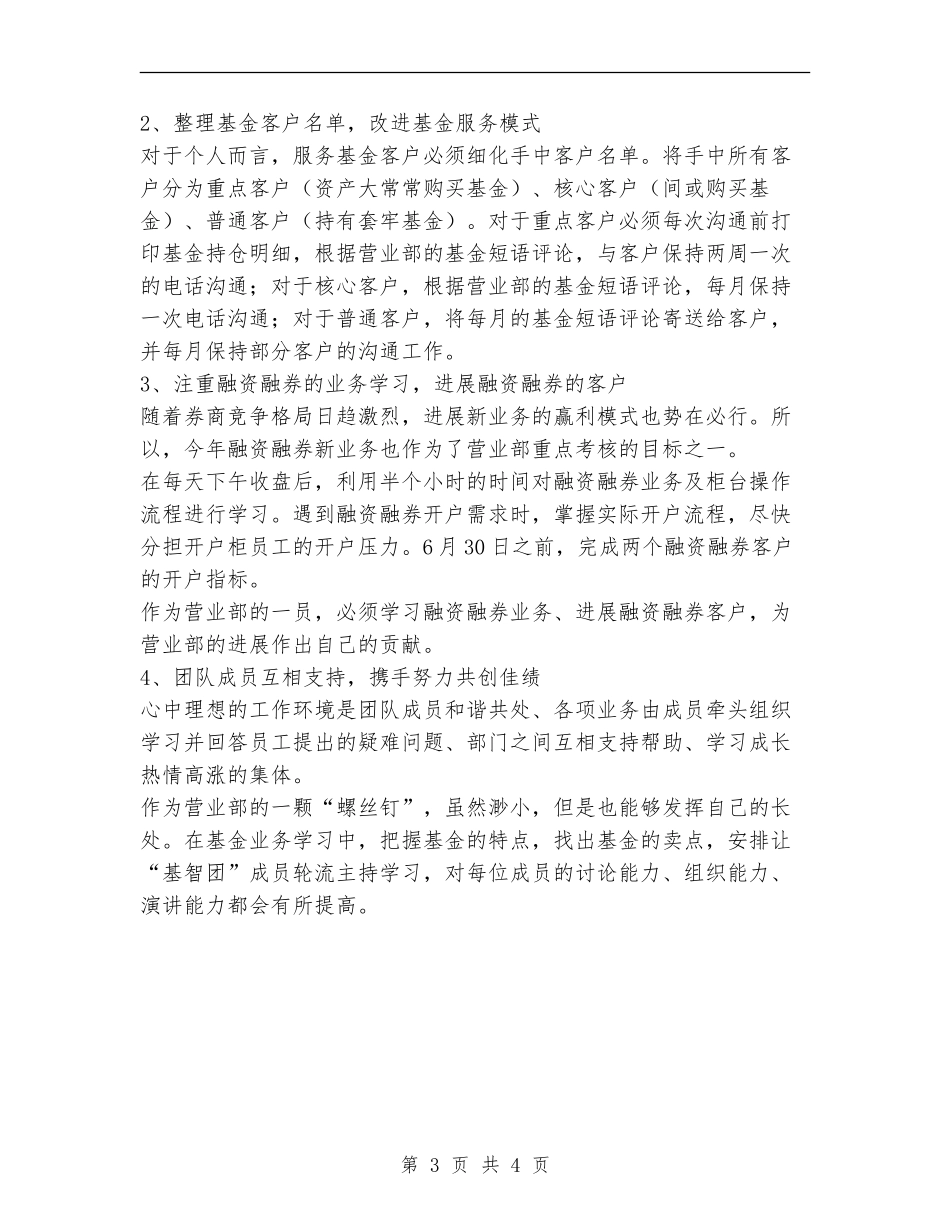 2、整理基金客户名单，改进基金服务模式
对于个人而言，服务基金客户必须细化手中客户名单。将手中所有客户分为重点客户（资产大常常购买基金）、核心客户（间或购买基金）、普通客户（持有套牢基金）。对于重点客户必须每次沟通前打印基金持仓明细，根据营业部的基金短语评论，与客户保持两周一次的电话沟通；对于核心客户，根据营业部的基金短语评论，每月保持一次电话沟通；对于普通客户，将每月的基金短语评论寄送给客户，并每月保持部分客户的沟通工作。
3、注重融资融券的业务学习，进展融资融券的客户
随着券商竞争格局日趋激烈，进展新业务的赢利模式也势在必行。所以，今年融资融券新业务也作为了营业部重点考核的目标之一。
在每天下午收盘后，利用半个小时的时间对融资融券业务及柜台操作流程进行学习。遇到融资融券开户需求时，掌握实际开户流程，尽快分担开户柜员工的开户压力。6月30日之前，完成两个融资融券客户的开户指标。
作为营业部的一员，必须学习融资融券业务、进展融资融券客户，为营业部的进展作出自己的贡献。
4、团队成员互相支持，携手努力共创佳绩
心中理想的工作环境是团队成员和谐共处、各项业务由成员牵头组织学习并回答员工提出的疑难问题、部门之间互相支持帮助、学习成长热情高涨的集体。
作为营业部的一颗“螺丝钉”，虽然渺小，但是也能够发挥自己的长处。在基金业务学习中，把握基金的特点，找出基金的卖点，安排让“基智团”成员轮流主持学习，对每位成员的讨论能力、组织能力、演讲能力都会有所提高。

第 3 页 共 4 页